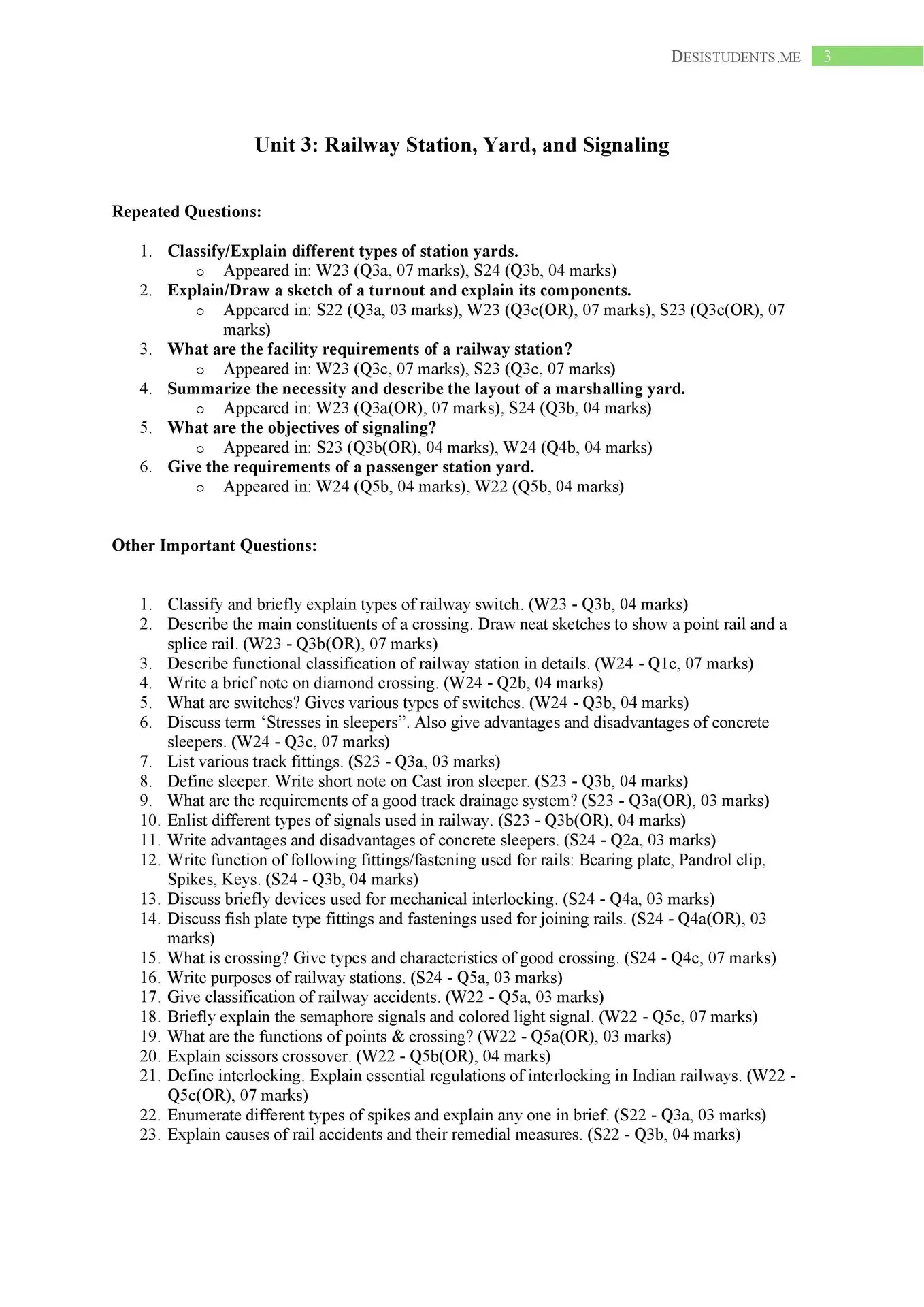 DESISTUDENTS.ME 3

Unit 3: Railway Station, Yard, and Signaling

Repeated Questions:

1. Classify/Explain different types of station yards.
 o Appeared in: W23 (Q3a, 07 marks), S24 (Q3b, 04 marks)
2. Explain/Draw a sketch of a turnout and explain its components.
 o Appeared in: S22 (Q3a, 03 marks), W23 (Q3c(OR), 07 marks), S23 (Q3c(OR), 07 marks)
3. What are the facility requirements of a railway station?
 o Appeared in: W23 (Q3c, 07 marks), S23 (Q3c, 07 marks)
4. Summarize the necessity and describe the layout of a marshalling yard.
 o Appeared in: W23 (Q3a(OR), 07 marks), S24 (Q3b, 04 marks)
5. What are the objectives of signaling?
 o Appeared in: S23 (Q3b(OR), 04 marks), W24 (Q4b, 04 marks)
6. Give the requirements of a passenger station yard.
 o Appeared in: W24 (Q5b, 04 marks), W22 (Q5b, 04 marks)

Other Important Questions:

1. Classify and briefly explain types of railway switch. (W23 - Q3b, 04 marks)
2. Describe the main constituents of a crossing. Draw neat sketches to show a point rail and a splice rail. (W23 - Q3b(OR), 07 marks)
3. Describe functional classification of railway station in details. (W24 - Q1c, 07 marks)
4. Write a brief note on diamond crossing. (W24 - Q2b, 04 marks)
5. What are switches? Gives various types of switches. (W24 - Q3b, 04 marks)
6. Discuss term ‘Stresses in sleepers”. Also give advantages and disadvantages of concrete sleepers. (W24 - Q3c, 07 marks)
7. List various track fittings. (S23 - Q3a, 03 marks)
8. Define sleeper. Write short note on Cast iron sleeper. (S23 - Q3b, 04 marks)
9. What are the requirements of a good track drainage system? (S23 - Q3a(OR), 03 marks)
10. Enlist different types of signals used in railway. (S23 - Q3b(OR), 04 marks)
11. Write advantages and disadvantages of concrete sleepers. (S24 - Q2a, 03 marks)
12. Write function of following fittings/fastening used for rails: Bearing plate, Pandrol clip, Spikes, Keys. (S24 - Q3b, 04 marks)
13. Discuss briefly devices used for mechanical interlocking. (S24 - Q4a, 03 marks)
14. Discuss fish plate type fittings and fastenings used for joining rails. (S24 - Q4a(OR), 03 marks)
15. What is crossing? Give types and characteristics of good crossing. (S24 - Q4c, 07 marks)
16. Write purposes of railway stations. (S24 - Q5a, 03 marks)
17. Give classification of railway accidents. (W22 - Q5a, 03 marks)
18. Briefly explain the semaphore signals and colored light signal. (W22 - Q5c, 07 marks)
19. What are the functions of points & crossing? (W22 - Q5a(OR), 03 marks)
20. Explain scissors crossover. (W22 - Q5b(OR), 04 marks)
21. Define interlocking. Explain essential regulations of interlocking in Indian railways. (W22 - Q5c(OR), 07 marks)
22. Enumerate different types of spikes and explain any one in brief. (S22 - Q3a, 03 marks)
23. Explain causes of rail accidents and their remedial measures. (S22 - Q3b, 04 marks)